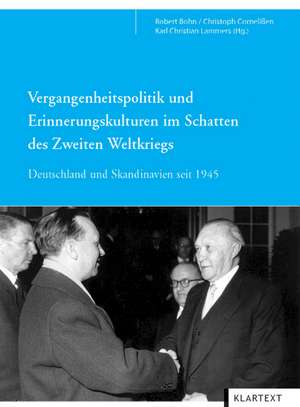 Robert Bohn / Christoph Cornelißen
Karl Christian Lammers (Hg.)

Vergangenheitspolitik und Erinnerungskulturen im Schatten des Zweiten Weltkriegs

Deutschland und Skandinavien seit 1945

KLARTEXT